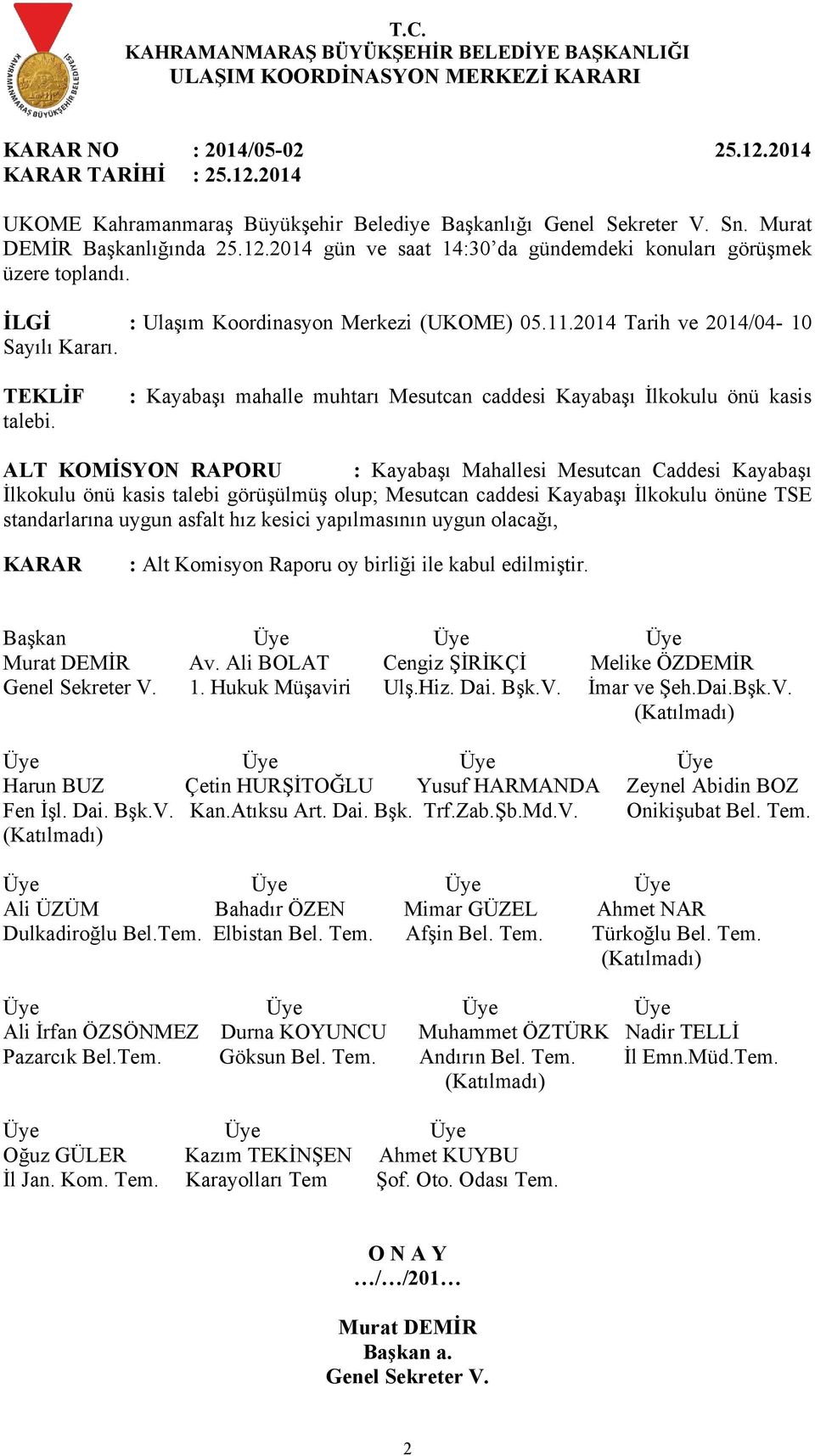 KAHRAMANMARAŞ BÜYÜKŞEHİR BELEDİYESİ

T.C.
KAHRAMANMARAŞ BÜYÜKŞEHİR BELEDİYE BAŞKANLIĞI
ULAŞIM KOORDİNASYON MERKEZİ KARARI

KARAR NO : 2014/05-02 25.12.2014
KARAR TARİHİ : 25.12.2014

UKOME Kahramanmaraş Büyükşehir Belediye Başkanlığı Genel Sekreter V. Sn. Murat DEMİR Başkanlığında 25.12.2014 gün ve saat 14:30'da gündemdeki konuları görüşmek üzere toplandı.

İLGİ : Ulaşım Koordinasyon Merkezi (UKOME) 05.11.2014 Tarih ve 2014/04- 10 Sayılı Kararı.

TEKLİF : Kayabaşı mahalle muhtarı Mesutcan caddesi Kayabaşı İlkokulu önü kasis talebi.

ALT KOMİSYON RAPORU : Kayabaşı Mahallesi Mesutcan Caddesi Kayabaşı İlkokulu önü kasis talebi görüşülmüş olup; Mesutcan caddesi Kayabaşı İlkokulu önüne TSE standarlarına uygun asfalt hız kesici yapılmasının uygun olacağı,

KARAR : Alt Komisyon Raporu oy birliği ile kabul edilmiştir.

Başkan
Murat DEMİR
Genel Sekreter V.

Üye
Av. Ali BOLAT
1. Hukuk Müşaviri

Üye
Cengiz ŞİRİKÇİ
Ulş.Hiz. Dai. Bşk.V.

Üye
Melike ÖZDEMİR
İmar ve Şeh.Dai.Bşk.V.
(Katılmadı)

Üye
Harun BUZ
Fen İşl. Dai. Bşk.V.
(Katılmadı)

Üye
Çetin HURŞİTOĞLU
Kan.Atıksu Art. Dai. Bşk.

Üye
Yusuf HARMANDA
Trf.Zab.Şb.Md.V.

Üye
Zeynel Abidin BOZ
Onikişubat Bel. Tem.

Üye
Ali ÜZÜM
Dulkadiroğlu Bel.Tem.

Üye
Bahadır ÖZEN
Elbistan Bel. Tem.

Üye
Mimar GÜZEL
Afşin Bel. Tem.

Üye
Ahmet NAR
Türkoğlu Bel. Tem.
(Katılmadı)

Üye
Ali İrfan ÖZSÖNMEZ
Pazarcık Bel.Tem.

Üye
Durna KOYUNCU
Göksun Bel. Tem.

Üye
Muhammet ÖZTÜRK
Andırın Bel. Tem.
(Katılmadı)

Üye
Nadir TELLİ
İl Emn.Müd.Tem.

Üye
Oğuz GÜLER
İl Jan. Kom. Tem.

Üye
Kazım TEKİNŞEN
Karayolları Tem

Üye
Ahmet KUYBU
Şof. Oto. Odası Tem.

O N A Y
…/…/201…

Murat DEMİR
Başkan a.
Genel Sekreter V.

2